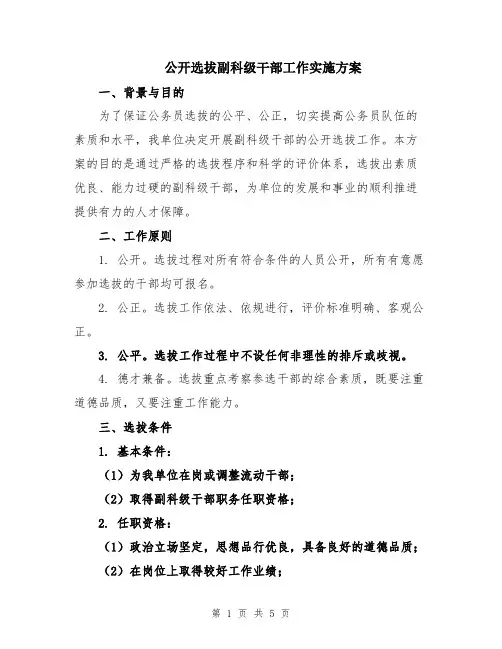 公开选拔副科级干部工作实施方案

一、背景与目的

为了保证公务员选拔的公平、公正，切实提高公务员队伍的素质和水平，我单位决定开展副科级干部的公开选拔工作。本方案的目的是通过严格的选拔程序和科学的评价体系，选拔出素质优良、能力过硬的副科级干部，为单位的发展和事业的顺利推进提供有力的人才保障。

二、工作原则

1. 公开。选拔过程对所有符合条件的人员公开，所有有意愿参加选拔的干部均可报名。

2. 公正。选拔工作依法、依规进行，评价标准明确、客观公正。

3. 公平。选拔工作过程中不设任何非理性的排斥或歧视。

4. 德才兼备。选拔重点考察参选干部的综合素质，既要注重道德品质，又要注重工作能力。

三、选拔条件

1. 基本条件：

（1）为我单位在岗或调整流动干部；

（2）取得副科级干部职务任职资格；

2. 任职资格：

（1）政治立场坚定，思想品行优良，具备良好的道德品质；

（2）在岗位上取得较好工作业绩；

第 1 页 共 5 页